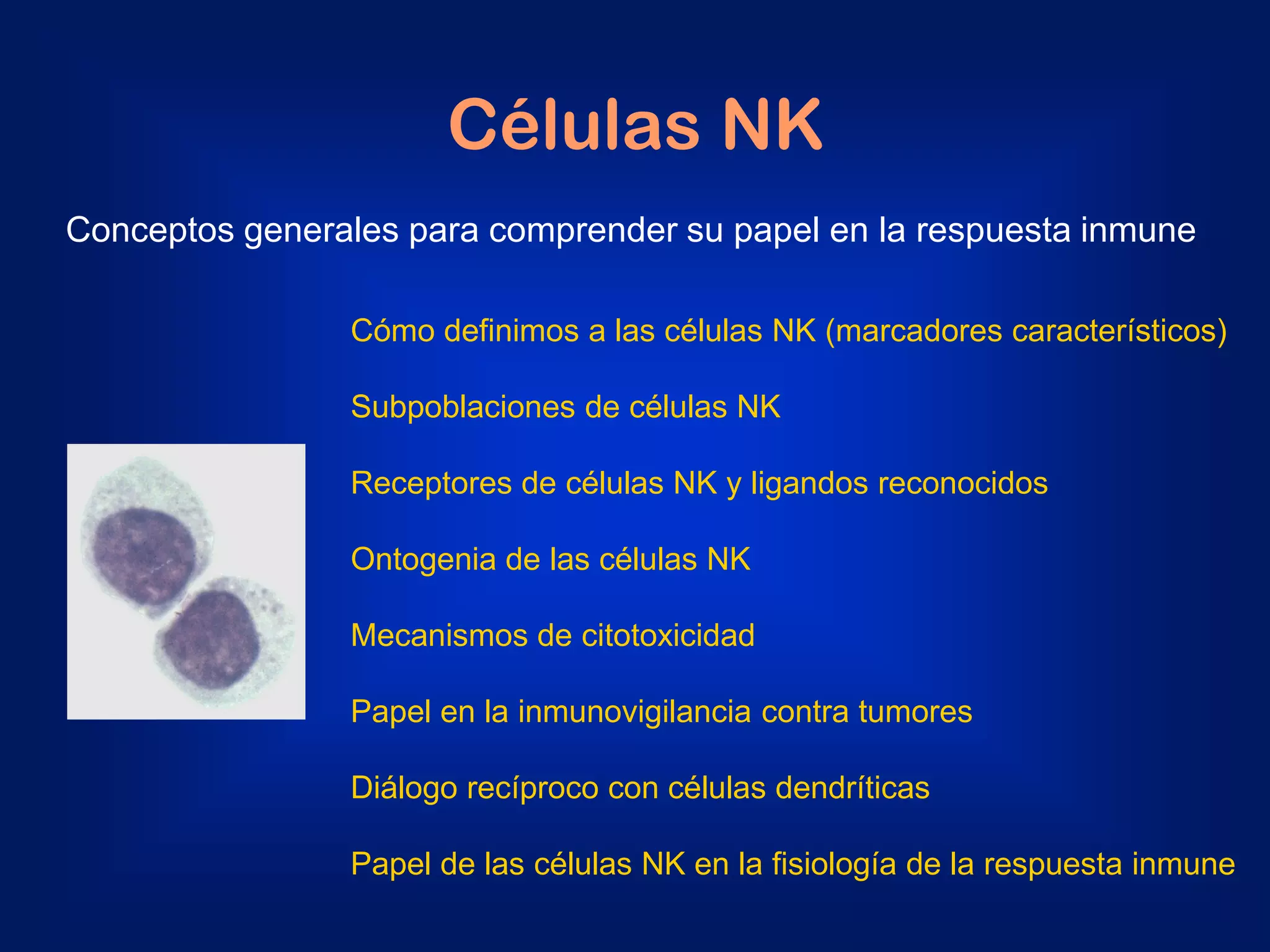 Células NK

Conceptos generales para comprender su papel en la respuesta inmune

Cómo definimos a las células NK (marcadores característicos)

Subpoblaciones de células NK

Receptores de células NK y ligandos reconocidos

Ontogenia de las células NK

Mecanismos de citotoxicidad

Papel en la inmunovigilancia contra tumores

Diálogo recíproco con células dendríticas

Papel de las células NK en la fisiología de la respuesta inmune